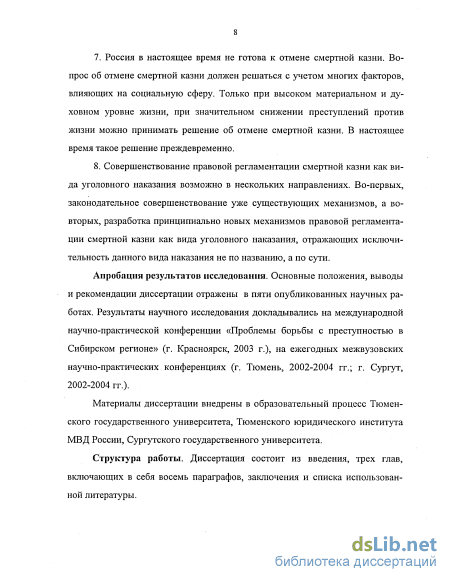 8

7. Россия в настоящее время не готова к отмене смертной казни. Вопрос об отмене смертной казни должен решаться с учетом многих факторов, влияющих на социальную сферу. Только при высоком материальном и духовном уровне жизни, при значительном снижении преступлений против жизни можно принимать решение об отмене смертной казни. В настоящее время такое решение преждевременно.

8. Совершенствование правовой регламентации смертной казни как вида уголовного наказания возможно в нескольких направлениях. Во-первых, законодательное совершенствование уже существующих механизмов, а во-вторых, разработка принципиально новых механизмов правовой регламентации смертной казни как вида уголовного наказания, отражающих исключительность данного вида наказания не по названию, а по сути.

Апробация результатов исследования. Основные положения, выводы и рекомендации диссертации отражены в пяти опубликованных научных работах. Результаты научного исследования докладывались на международной научно-практической конференции «Проблемы борьбы с преступностью в Сибирском регионе» (г. Красноярск, 2003 г.), на ежегодных межвузовских научно-практических конференциях (г. Тюмень, 2002-2004 гг.; г. Сургут, 2002-2004 гг.).

Материалы диссертации внедрены в образовательный процесс Тюменского государственного университета, Тюменского юридического института МВД России, Сургутского государственного университета.

Структура работы. Диссертация состоит из введения, трех глав, включающих в себя восемь параграфов, заключения и списка использованной литературы.

dsLib.net
библиотека диссертаций